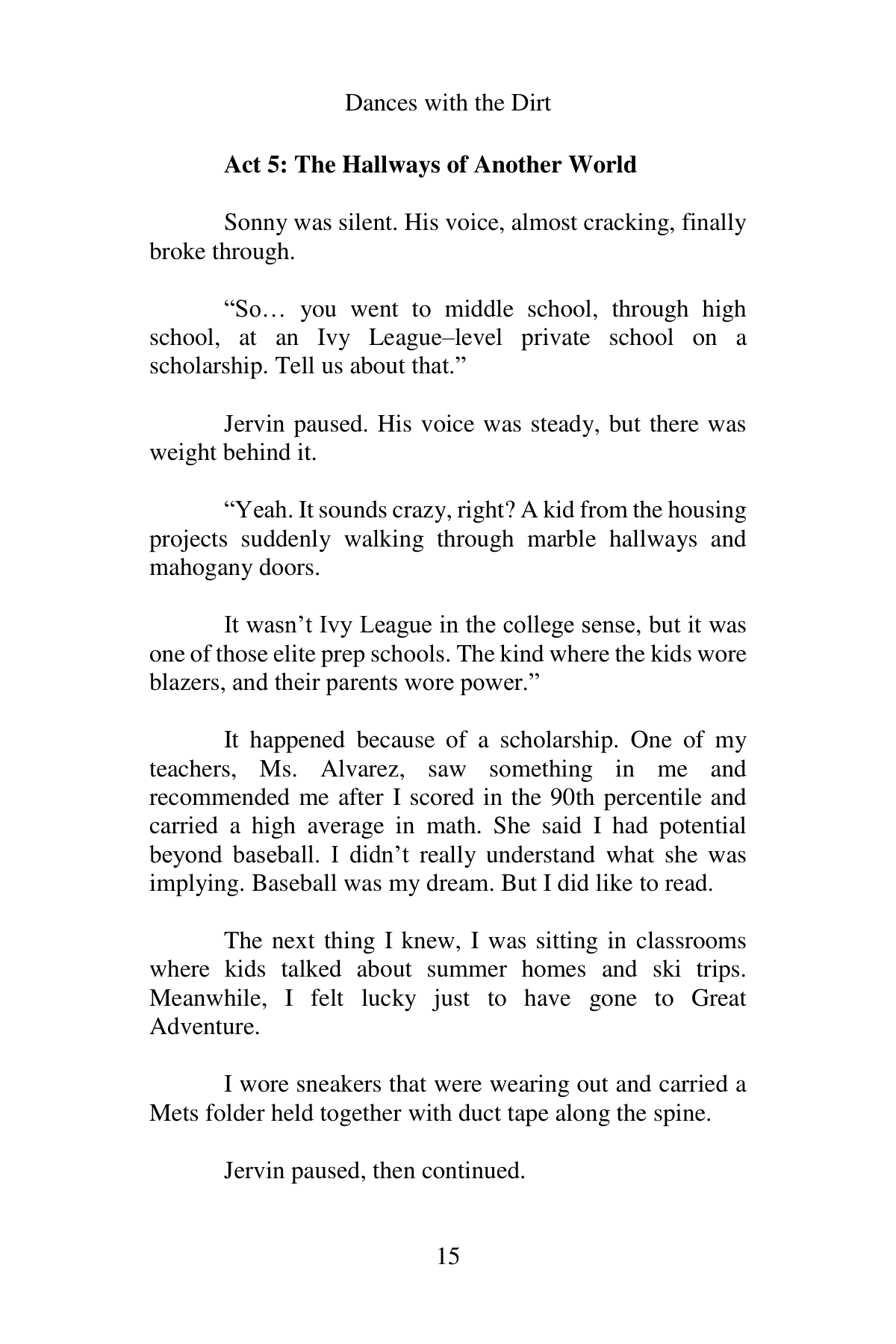 Dances with the Dirt

Act 5: The Hallways of Another World

Sonny was silent. His voice, almost cracking, finally broke through.

"So… you went to middle school, through high school, at an Ivy League–level private school on a scholarship. Tell us about that."

Jervin paused. His voice was steady, but there was weight behind it.

"Yeah. It sounds crazy, right? A kid from the housing projects suddenly walking through marble hallways and mahogany doors.

It wasn't Ivy League in the college sense, but it was one of those elite prep schools. The kind where the kids wore blazers, and their parents wore power."

It happened because of a scholarship. One of my teachers, Ms. Alvarez, saw something in me and recommended me after I scored in the 90th percentile and carried a high average in math. She said I had potential beyond baseball. I didn't really understand what she was implying. Baseball was my dream. But I did like to read.

The next thing I knew, I was sitting in classrooms where kids talked about summer homes and ski trips. Meanwhile, I felt lucky just to have gone to Great Adventure.

I wore sneakers that were wearing out and carried a Mets folder held together with duct tape along the spine.

Jervin paused, then continued.

15